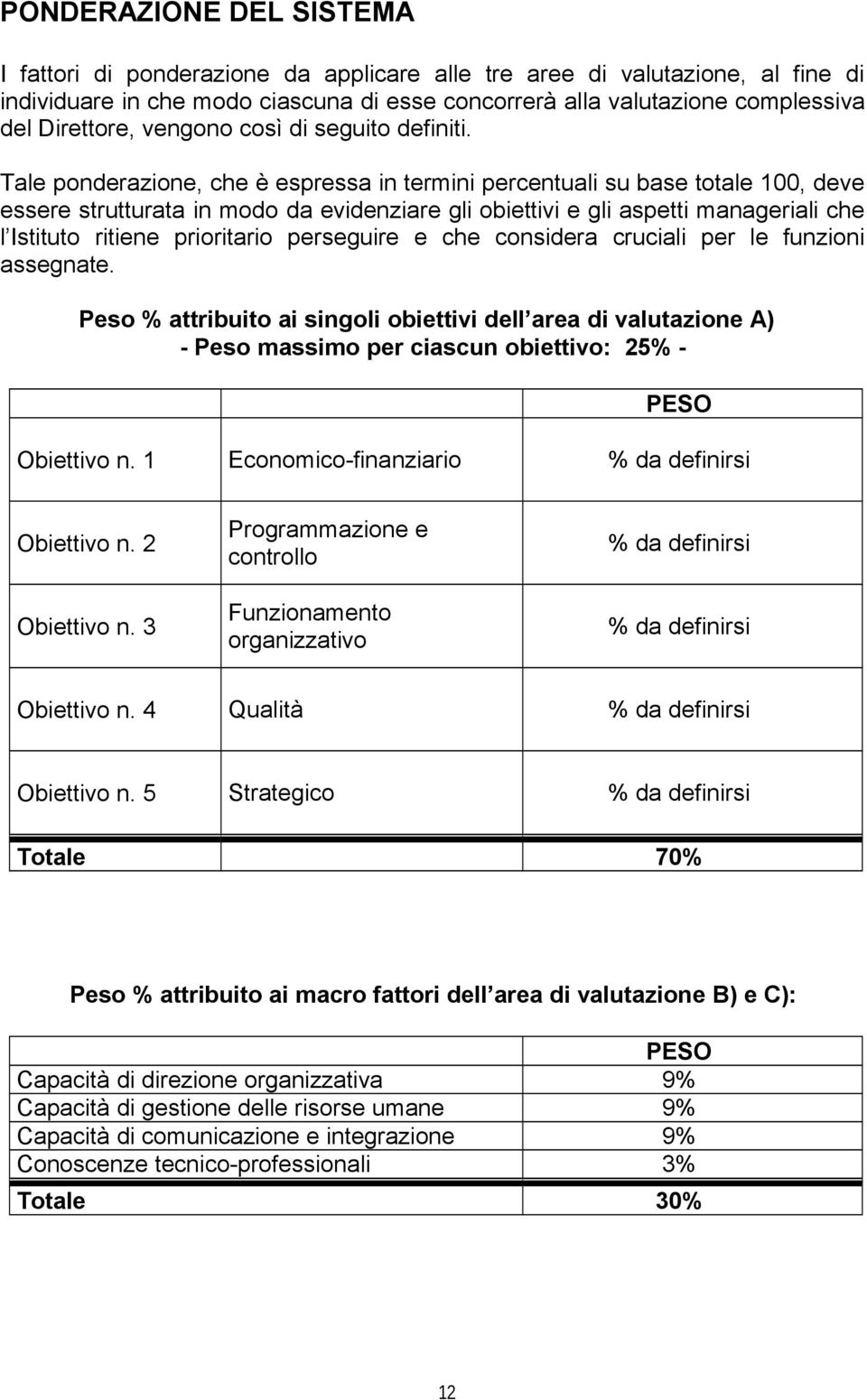 PONDERAZIONE DEL SISTEMA

I fattori di ponderazione da applicare alle tre aree di valutazione, al fine di individuare in che modo ciascuna di esse concorrerà alla valutazione complessiva del Direttore, vengono così di seguito definiti.

Tale ponderazione, che è espressa in termini percentuali su base totale 100, deve essere strutturata in modo da evidenziare gli obiettivi e gli aspetti manageriali che l Istituto ritiene prioritario perseguire e che considera cruciali per le funzioni assegnate.

Peso % attribuito ai singoli obiettivi dell area di valutazione A)
- Peso massimo per ciascun obiettivo: 25% -

| | | PESO |
|---|---|---|
| Obiettivo n. 1 | Economico-finanziario | % da definirsi |
| Obiettivo n. 2 | Programmazione e controllo | % da definirsi |
| Obiettivo n. 3 | Funzionamento organizzativo | % da definirsi |
| Obiettivo n. 4 | Qualità | % da definirsi |
| Obiettivo n. 5 | Strategico | % da definirsi |
| Totale | | 70% |

Peso % attribuito ai macro fattori dell area di valutazione B) e C):

| | PESO |
|---|---|
| Capacità di direzione organizzativa | 9% |
| Capacità di gestione delle risorse umane | 9% |
| Capacità di comunicazione e integrazione | 9% |
| Conoscenze tecnico-professionali | 3% |
| Totale | 30% |

12